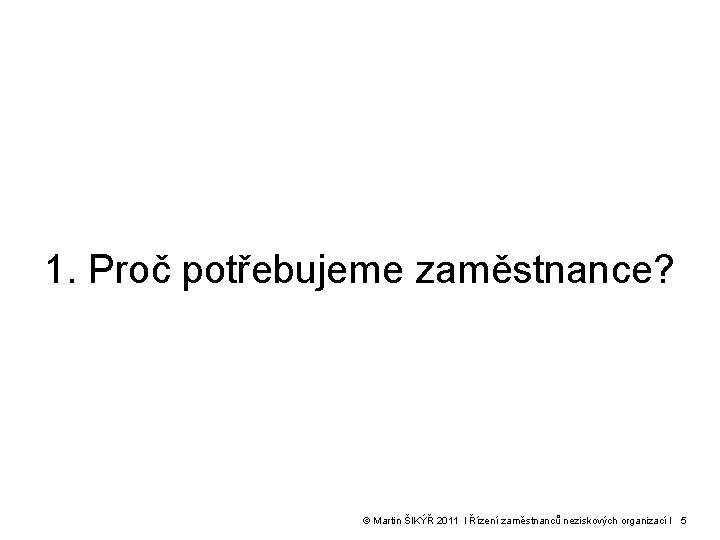 1. Proč potřebujeme zaměstnance?

© Martin ŠIKÝŘ 2011 I Řízení zaměstnanců neziskových organizací I 5